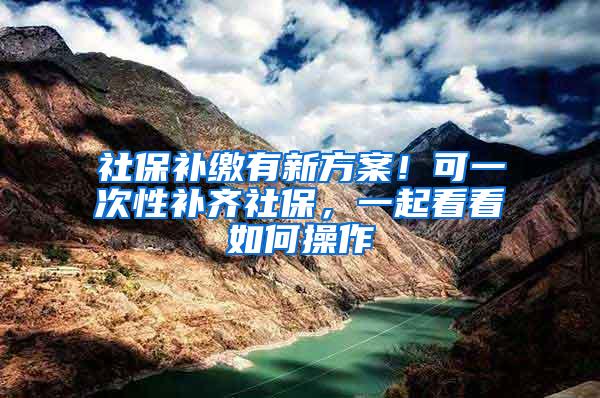 社保补缴有新方案！可一次性补齐社保，一起看看如何操作